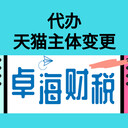 代办
天猫主体变更

卓海财税